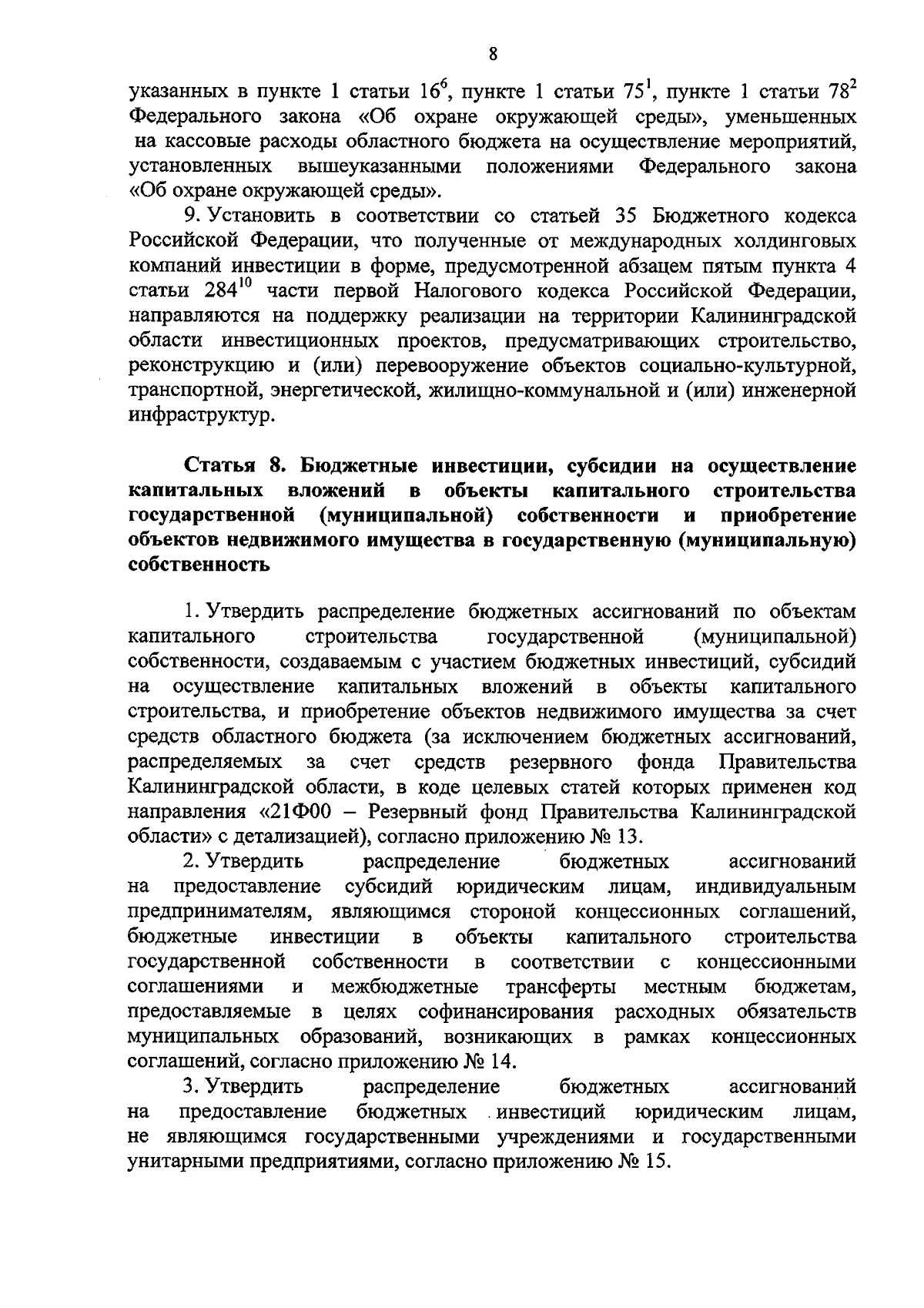 8

указанных в пункте 1 статьи $16^6$, пункте 1 статьи $75^1$, пункте 1 статьи $78^2$ Федерального закона «Об охране окружающей среды», уменьшенных на кассовые расходы областного бюджета на осуществление мероприятий, установленных вышеуказанными положениями Федерального закона «Об охране окружающей среды».

9. Установить в соответствии со статьей 35 Бюджетного кодекса Российской Федерации, что полученные от международных холдинговых компаний инвестиции в форме, предусмотренной абзацем пятым пункта 4 статьи $284^{10}$ части первой Налогового кодекса Российской Федерации, направляются на поддержку реализации на территории Калининградской области инвестиционных проектов, предусматривающих строительство, реконструкцию и (или) перевооружение объектов социально-культурной, транспортной, энергетической, жилищно-коммунальной и (или) инженерной инфраструктур.

Статья 8. Бюджетные инвестиции, субсидии на осуществление капитальных вложений в объекты капитального строительства государственной (муниципальной) собственности и приобретение объектов недвижимого имущества в государственную (муниципальную) собственность

1. Утвердить распределение бюджетных ассигнований по объектам капитального строительства государственной (муниципальной) собственности, создаваемым с участием бюджетных инвестиций, субсидий на осуществление капитальных вложений в объекты капитального строительства, и приобретение объектов недвижимого имущества за счет средств областного бюджета (за исключением бюджетных ассигнований, распределяемых за счет средств резервного фонда Правительства Калининградской области, в коде целевых статей которых применен код направления «21Ф00 – Резервный фонд Правительства Калининградской области» с детализацией), согласно приложению № 13.

2. Утвердить распределение бюджетных ассигнований на предоставление субсидий юридическим лицам, индивидуальным предпринимателям, являющимся стороной концессионных соглашений, бюджетные инвестиции в объекты капитального строительства государственной собственности в соответствии с концессионными соглашениями и межбюджетные трансферты местным бюджетам, предоставляемые в целях софинансирования расходных обязательств муниципальных образований, возникающих в рамках концессионных соглашений, согласно приложению № 14.

3. Утвердить распределение бюджетных ассигнований на предоставление бюджетных инвестиций юридическим лицам, не являющимся государственными учреждениями и государственными унитарными предприятиями, согласно приложению № 15.